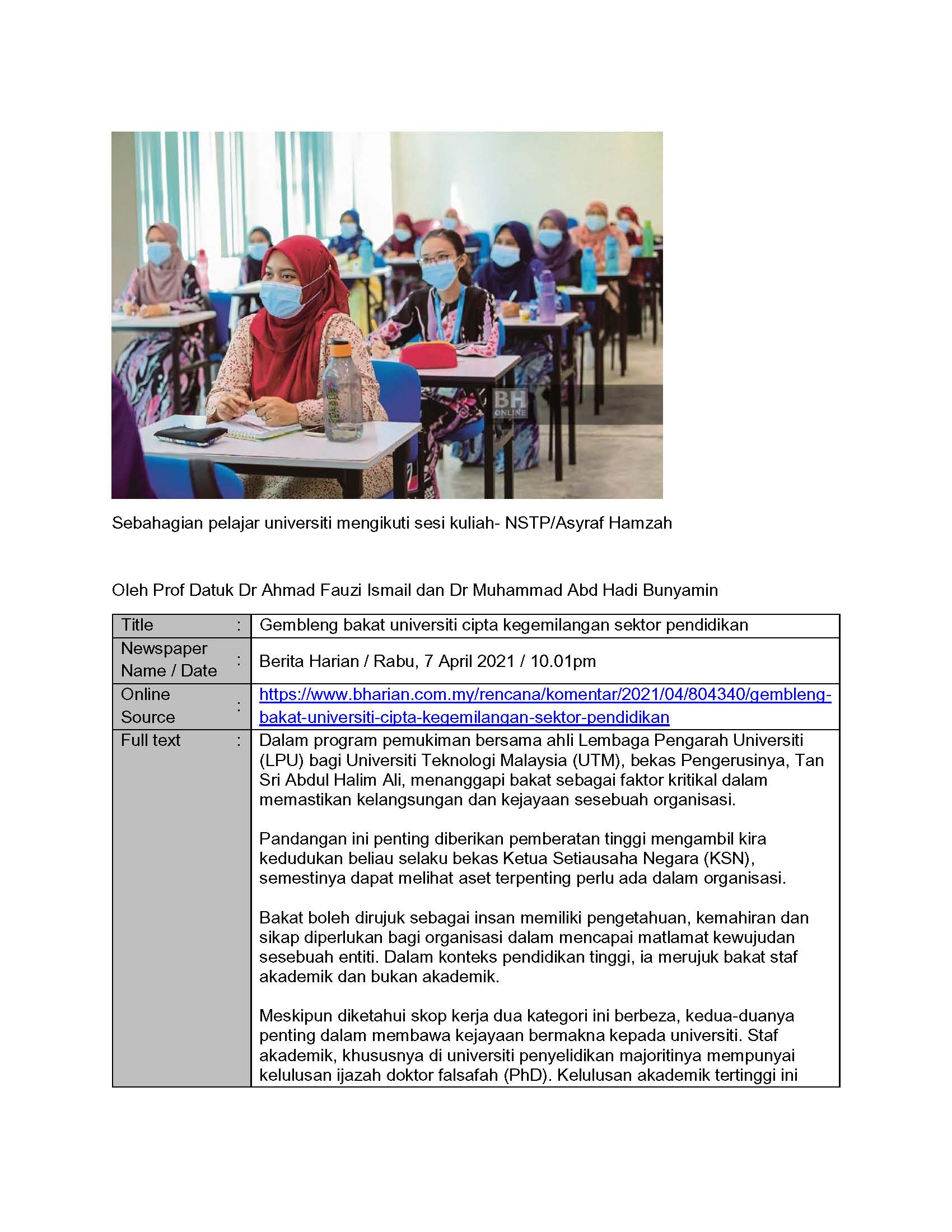 BH ONLINE

Sebahagian pelajar universiti mengikuti sesi kuliah- NSTP/Asyraf Hamzah

Oleh Prof Datuk Dr Ahmad Fauzi Ismail dan Dr Muhammad Abd Hadi Bunyamin

| Title | : | Gembleng bakat universiti cipta kegemilangan sektor pendidikan |
|---|---|---|
| Newspaper Name / Date | : | Berita Harian / Rabu, 7 April 2021 / 10.01pm |
| Online Source | : | https://www.bharian.com.my/rencana/komentar/2021/04/804340/gembleng-bakat-universiti-cipta-kegemilangan-sektor-pendidikan |
| Full text | : | Dalam program pemukiman bersama ahli Lembaga Pengarah Universiti (LPU) bagi Universiti Teknologi Malaysia (UTM), bekas Pengerusinya, Tan Sri Abdul Halim Ali, menanggapi bakat sebagai faktor kritikal dalam memastikan kelangsungan dan kejayaan sesebuah organisasi.<br><br>Pandangan ini penting diberikan pemberatan tinggi mengambil kira kedudukan beliau selaku bekas Ketua Setiausaha Negara (KSN), semestinya dapat melihat aset terpenting perlu ada dalam organisasi.<br><br>Bakat boleh dirujuk sebagai insan memiliki pengetahuan, kemahiran dan sikap diperlukan bagi organisasi dalam mencapai matlamat kewujudan sesebuah entiti. Dalam konteks pendidikan tinggi, ia merujuk bakat staf akademik dan bukan akademik.<br><br>Meskipun diketahui skop kerja dua kategori ini berbeza, kedua-duanya penting dalam membawa kejayaan bermakna kepada universiti. Staf akademik, khususnya di universiti penyelidikan majoritinya mempunyai kelulusan ijazah doktor falsafah (PhD). Kelulusan akademik tertinggi ini |